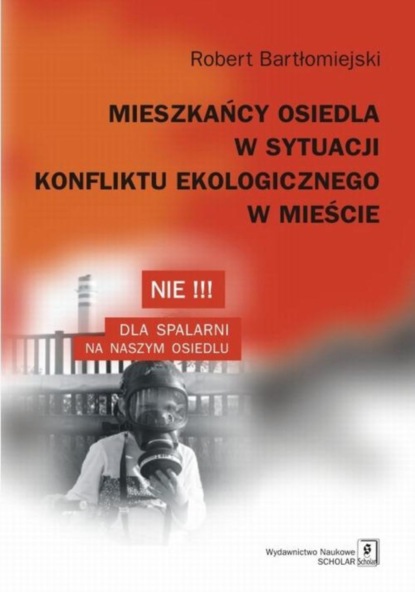 Robert Bartłomiejski

MIESZKAŃCY OSIEDLA W SYTUACJI KONFLIKTU EKOLOGICZNEGO W MIEŚCIE

NIE !!!

DLA SPALARNI NA NASZYM OSIEDLU

Wydawnictwo Naukowe SCHOLAR Scholar